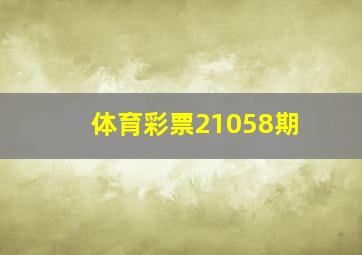 体育彩票21058期